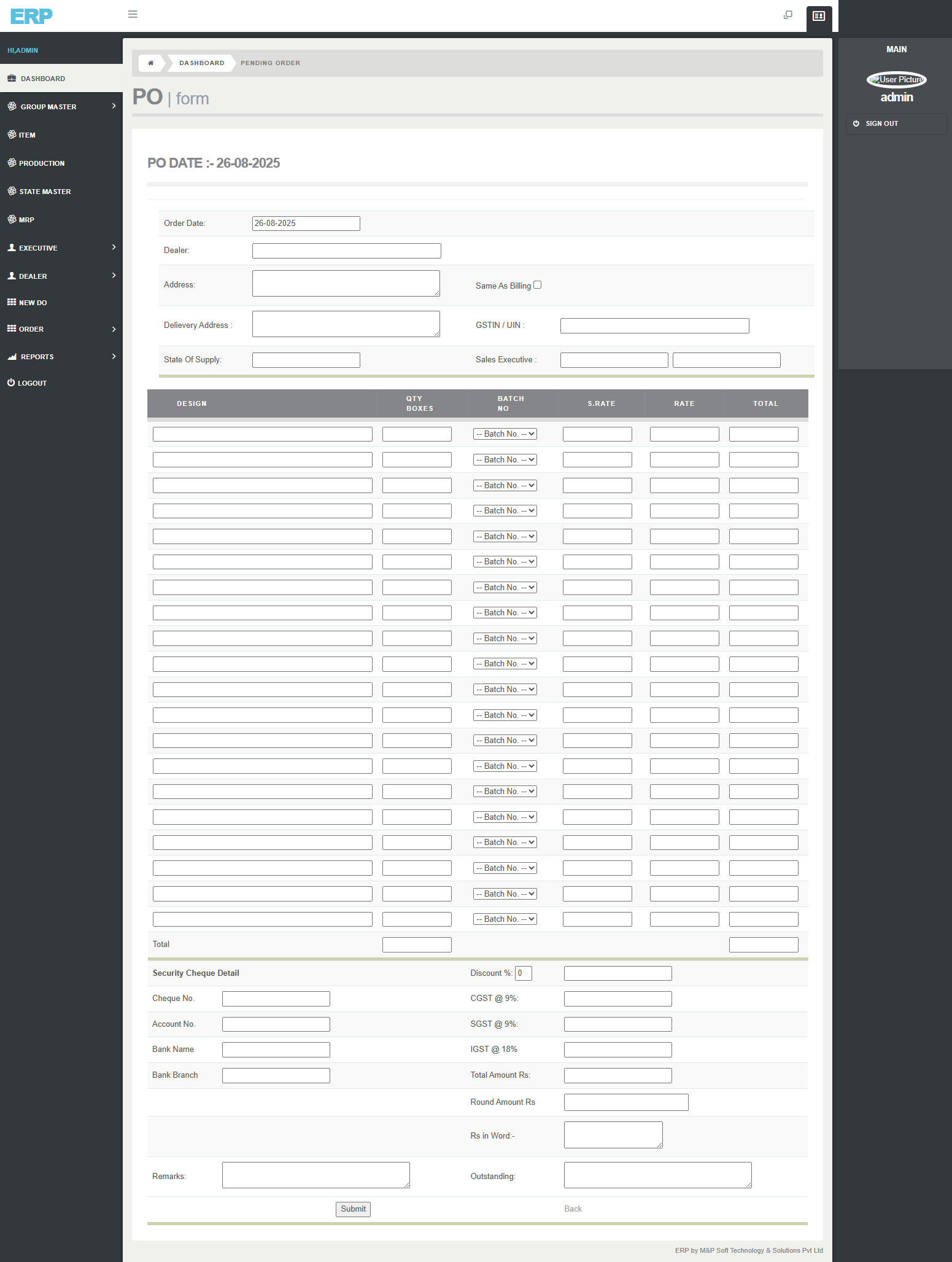 ERP

HI,ADMIN
DASHBOARD
GROUP MASTER
ITEM
PRODUCTION
STATE MASTER
MRP
EXECUTIVE
DEALER
NEW DO
ORDER
REPORTS
LOGOUT

DASHBOARD PENDING ORDER

PO | form

PO DATE :- 26-08-2025

Order Date: 26-08-2025
Dealer:
Address: Same As Billing
Delievery Address : GSTIN / UIN :
State Of Supply: Sales Executive :

| DESIGN | QTY BOXES | BATCH NO | S.RATE | RATE | TOTAL |
|---|---|---|---|---|---|
| | | -- Batch No. -- | | | |
| | | -- Batch No. -- | | | |
| | | -- Batch No. -- | | | |
| | | -- Batch No. -- | | | |
| | | -- Batch No. -- | | | |
| | | -- Batch No. -- | | | |
| | | -- Batch No. -- | | | |
| | | -- Batch No. -- | | | |
| | | -- Batch No. -- | | | |
| | | -- Batch No. -- | | | |
| | | -- Batch No. -- | | | |
| | | -- Batch No. -- | | | |
| | | -- Batch No. -- | | | |
| | | -- Batch No. -- | | | |
| | | -- Batch No. -- | | | |
| | | -- Batch No. -- | | | |
| | | -- Batch No. -- | | | |
| | | -- Batch No. -- | | | |
| | | -- Batch No. -- | | | |
| | | -- Batch No. -- | | | |
| Total | | | | | |

Security Cheque Detail Discount %: 0
Cheque No. CGST @ 9%:
Account No. SGST @ 9%:
Bank Name IGST @ 18%
Bank Branch Total Amount Rs:
Round Amount Rs
Rs in Word:-
Remarks: Outstanding:

Submit Back

ERP by M&P Soft Technology & Solutions Pvt Ltd

MAIN
User Picture
admin
SIGN OUT